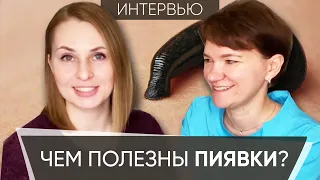 ИНТЕРВЬЮ

ЧЕМ ПОЛЕЗНЫ ПИЯВКИ?